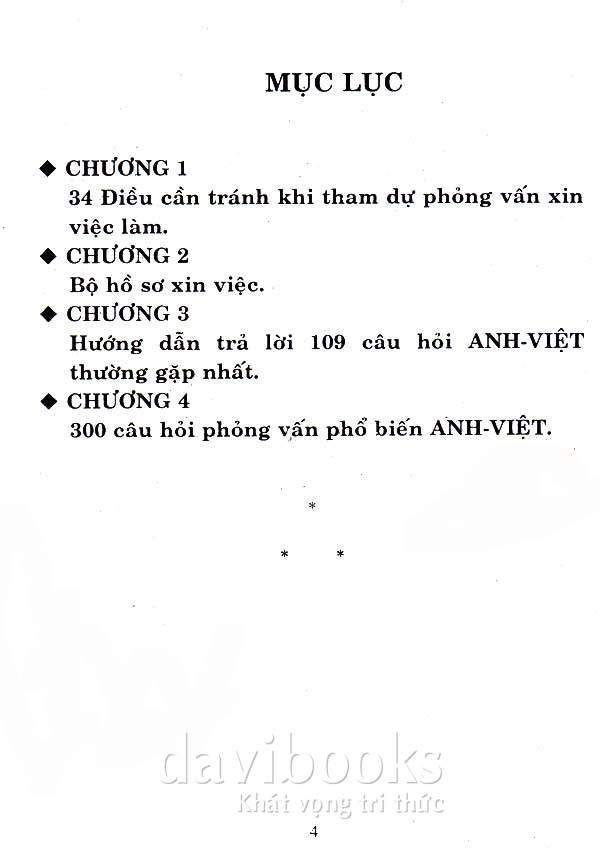 MỤC LỤC

◆ CHƯƠNG 1
34 Điều cần tránh khi tham dự phỏng vấn xin việc làm.

◆ CHƯƠNG 2
Bộ hồ sơ xin việc.

◆ CHƯƠNG 3
Hướng dẫn trả lời 109 câu hỏi ANH-VIỆT thường gặp nhất.

◆ CHƯƠNG 4
300 câu hỏi phỏng vấn phổ biến ANH-VIỆT.

*

* *

davibooks
Khát vọng tri thức

4